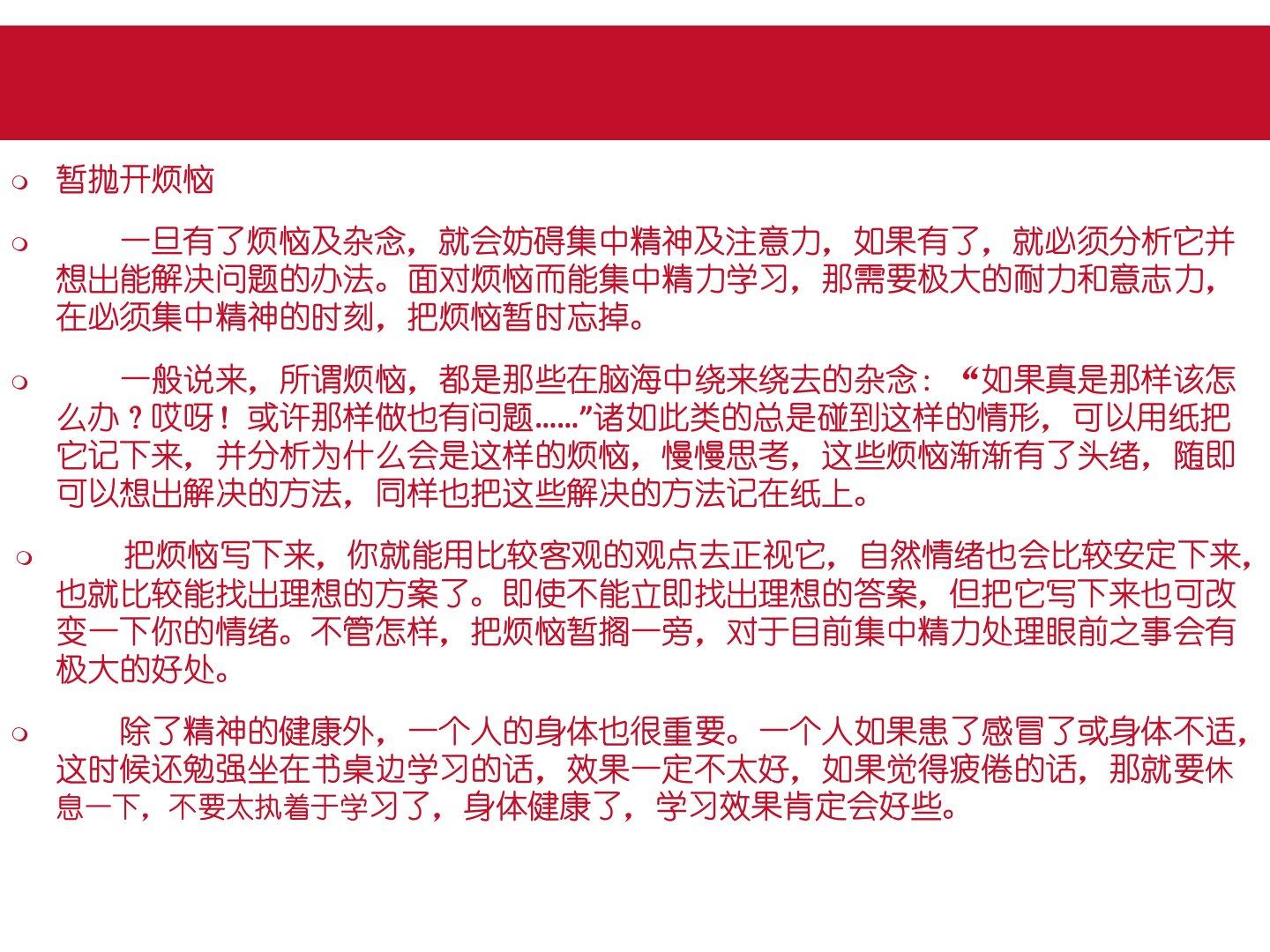 暂抛开烦恼

一旦有了烦恼及杂念，就会妨碍集中精神及注意力，如果有了，就必须分析它并想出能解决问题的办法。面对烦恼而能集中精力学习，那需要极大的耐力和意志力，在必须集中精神的时刻，把烦恼暂时忘掉。

一般说来，所谓烦恼，都是那些在脑海中绕来绕去的杂念：“如果真是那样该怎么办？哎呀！或许那样做也有问题……”诸如此类的总是碰到这样的情形，可以用纸把它记下来，并分析为什么会是这样的烦恼，慢慢思考，这些烦恼渐渐有了头绪，随即可以想出解决的方法，同样也把这些解决的方法记在纸上。

把烦恼写下来，你就能用比较客观的观点去正视它，自然情绪也会比较安定下来，也就比较能找出理想的方案了。即使不能立即找出理想的答案，但把它写下来也可改变一下你的情绪。不管怎样，把烦恼暂搁一旁，对于目前集中精力处理眼前之事会有极大的好处。

除了精神的健康外，一个人的身体也很重要。一个人如果患了感冒了或身体不适，这时候还勉强坐在书桌边学习的话，效果一定不太好，如果觉得疲倦的话，那就要休息一下，不要太执着于学习了，身体健康了，学习效果肯定会好些。